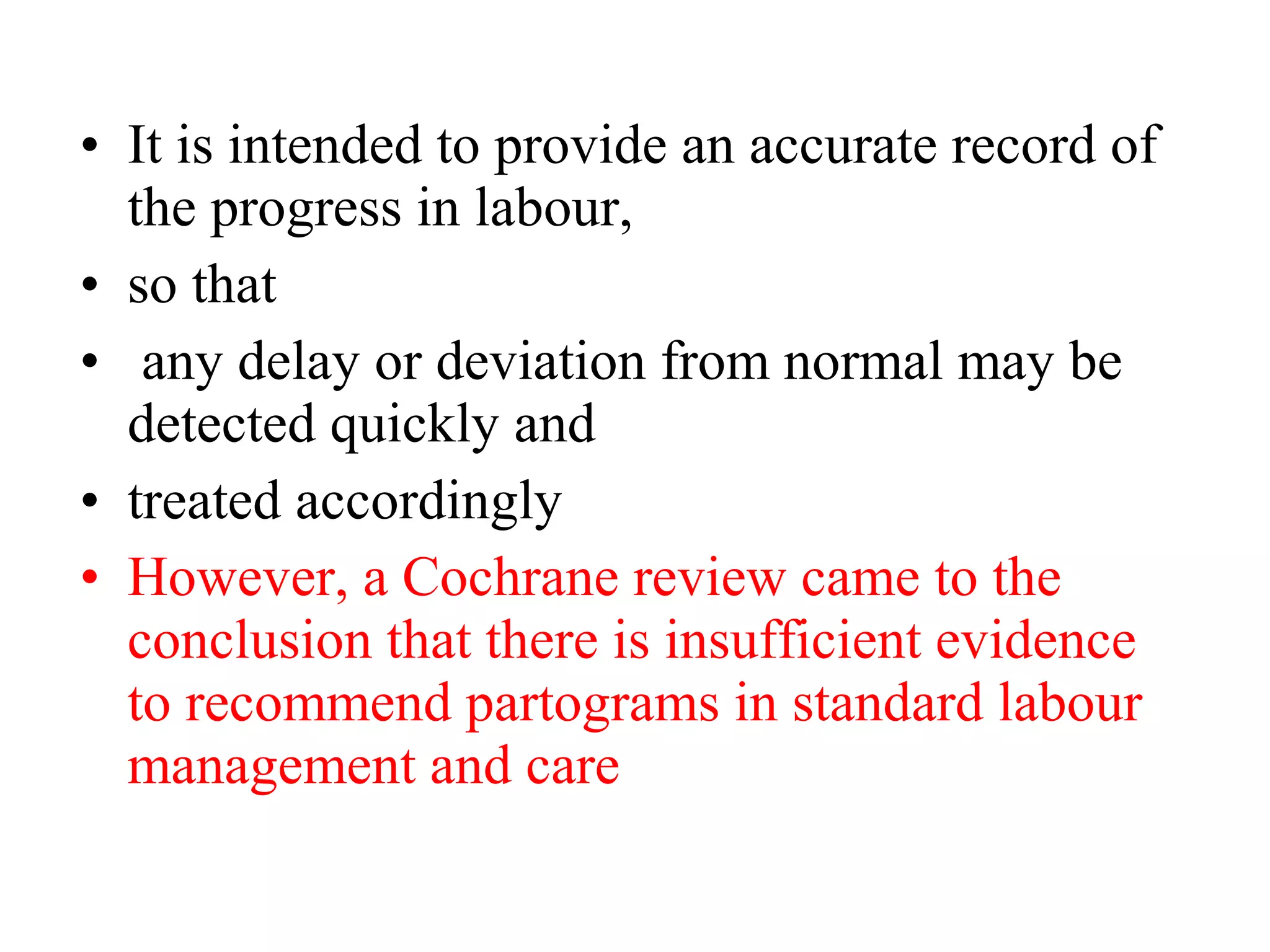 • It is intended to provide an accurate record of the progress in labour,
• so that
• any delay or deviation from normal may be detected quickly and
• treated accordingly
• However, a Cochrane review came to the conclusion that there is insufficient evidence to recommend partograms in standard labour management and care